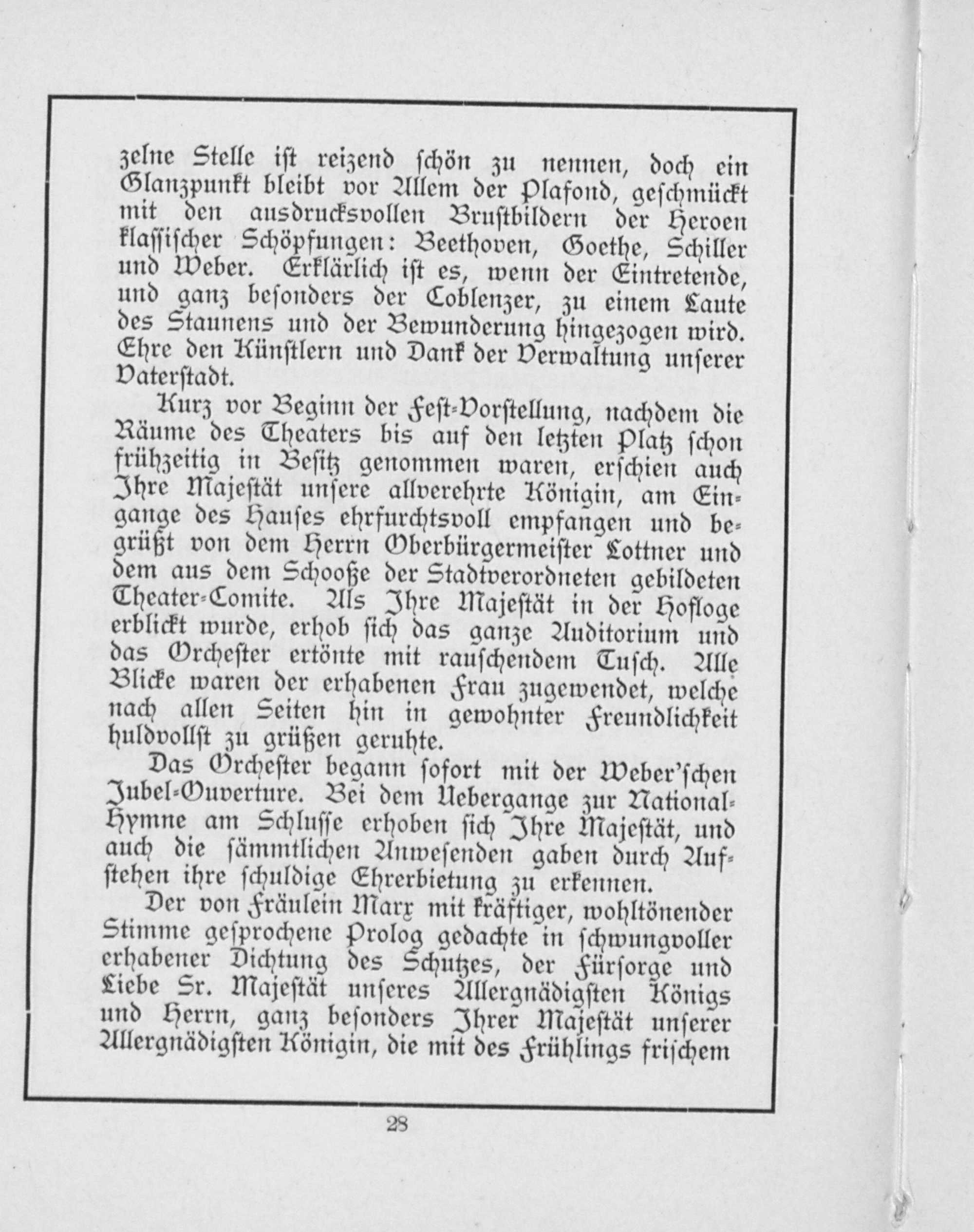 zelne Stelle ist reizend schön zu nennen, doch ein Glanzpunkt bleibt vor Allem der Plafond, geschmückt mit den ausdrucksvollen Brustbildern der Heroen klassischer Schöpfungen: Beethoven, Goethe, Schiller und Weber. Erklärlich ist es, wenn der Eintretende, und ganz besonders der Coblenzer, zu einem Laute des Staunens und der Bewunderung hingezogen wird. Ehre den Künstlern und Dank der Verwaltung unserer Vaterstadt.

Kurz vor Beginn der Fest-Vorstellung, nachdem die Räume des Theaters bis auf den letzten Platz schon frühzeitig in Besitz genommen waren, erschien auch Ihre Majestät unsere allverehrte Königin, am Eingange des Hauses ehrfurchtsvoll empfangen und begrüßt von dem Herrn Oberbürgermeister Lottner und dem aus dem Schooße der Stadtverordneten gebildeten Theater-Comite. Als Ihre Majestät in der Hofloge erblickt wurde, erhob sich das ganze Auditorium und das Orchester ertönte mit rauschendem Tusch. Alle Blicke waren der erhabenen Frau zugewendet, welche nach allen Seiten hin in gewohnter Freundlichkeit huldvollst zu grüßen geruhte.

Das Orchester begann sofort mit der Weber'schen Jubel-Ouverture. Bei dem Uebergange zur National-Hymne am Schlusse erhoben sich Ihre Majestät, und auch die sämmtlichen Anwesenden gaben durch Aufstehen ihre schuldige Ehrerbietung zu erkennen.

Der von Fräulein Marx mit kräftiger, wohltönender Stimme gesprochene Prolog gedachte in schwungvoller erhabener Dichtung des Schutzes, der Fürsorge und Liebe Sr. Majestät unseres Allergnädigsten Königs und Herrn, ganz besonders Ihrer Majestät unserer Allergnädigsten Königin, die mit des Frühlings frischem

28